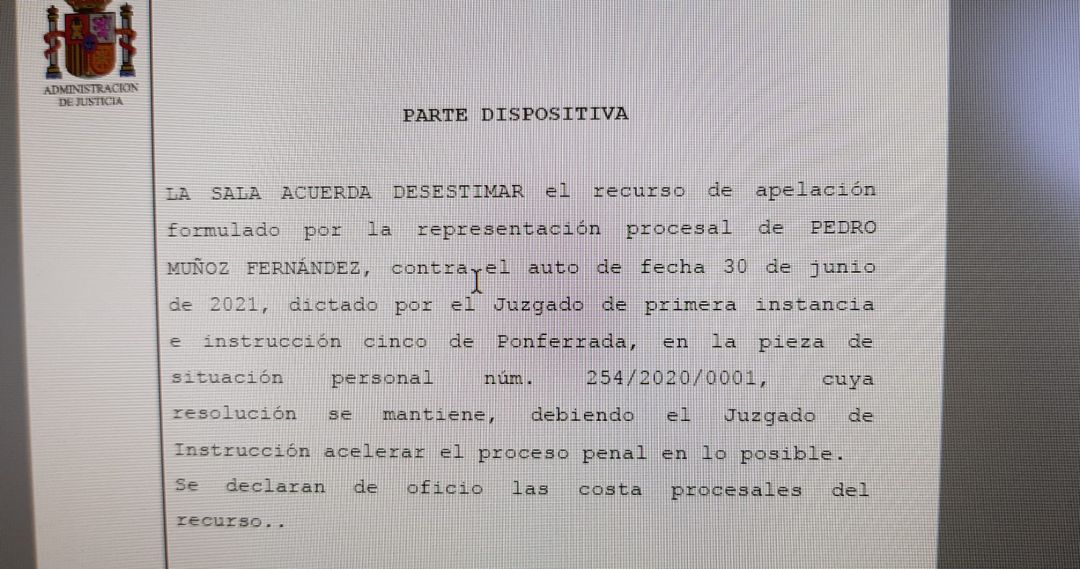 ADMINISTRACION
DE JUSTICIA

PARTE DISPOSITIVA

LA SALA ACUERDA DESESTIMAR el recurso de apelación formulado por la representación procesal de PEDRO MUÑOZ FERNÁNDEZ, contra el auto de fecha 30 de junio de 2021, dictado por el Juzgado de primera instancia e instrucción cinco de Ponferrada, en la pieza de situación personal núm. 254/2020/0001, cuya resolución se mantiene, debiendo el Juzgado de Instrucción acelerar el proceso penal en lo posible.
Se declaran de oficio las costa procesales del recurso..